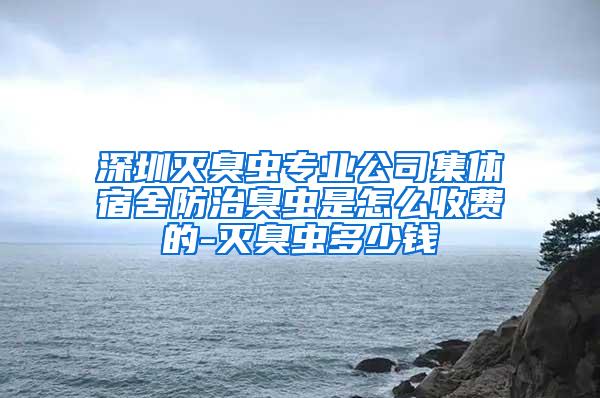 深圳灭臭虫专业公司集体宿舍防治臭虫是怎么收费的-灭臭虫多少钱